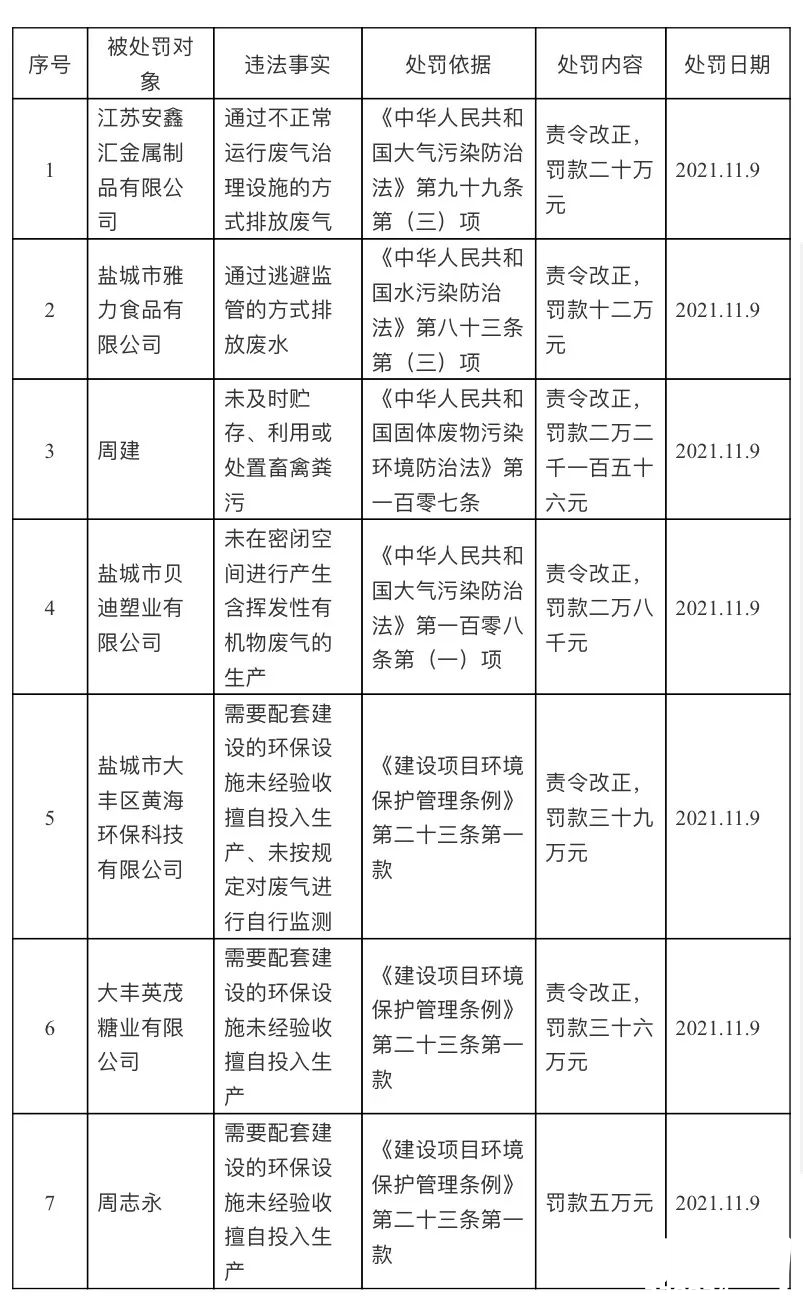 | 序号 | 被处罚对象 | 违法事实 | 处罚依据 | 处罚内容 | 处罚日期 |
|---|---|---|---|---|---|
| 1 | 江苏安鑫汇金属制品有限公司 | 通过不正常运行废气治理设施的方式排放废气 | 《中华人民共和国大气污染防治法》第九十九条第（三）项 | 责令改正，罚款二十万元 | 2021.11.9 |
| 2 | 盐城市雅力食品有限公司 | 通过逃避监管的方式排放废水 | 《中华人民共和国水污染防治法》第八十三条第（三）项 | 责令改正，罚款十二万元 | 2021.11.9 |
| 3 | 周建 | 未及时贮存、利用或处置畜禽粪污 | 《中华人民共和国固体废物污染环境防治法》第一百零七条 | 责令改正，罚款二万二千一百五十六元 | 2021.11.9 |
| 4 | 盐城市贝迪塑业有限公司 | 未在密闭空间进行产生含挥发性有机物废气的生产 | 《中华人民共和国大气污染防治法》第一百零八条第（一）项 | 责令改正，罚款二万八千元 | 2021.11.9 |
| 5 | 盐城市大丰区黄海环保科技有限公司 | 需要配套建设的环保设施未经验收擅自投入生产、未按规定对废气进行自行监测 | 《建设项目环境保护管理条例》第二十三条第一款 | 责令改正，罚款三十九万元 | 2021.11.9 |
| 6 | 大丰英茂糖业有限公司 | 需要配套建设的环保设施未经验收擅自投入生产 | 《建设项目环境保护管理条例》第二十三条第一款 | 责令改正，罚款三十六万元 | 2021.11.9 |
| 7 | 周志永 | 需要配套建设的环保设施未经验收擅自投入生产 | 《建设项目环境保护管理条例》第二十三条第一款 | 罚款五万元 | 2021.11.9 |